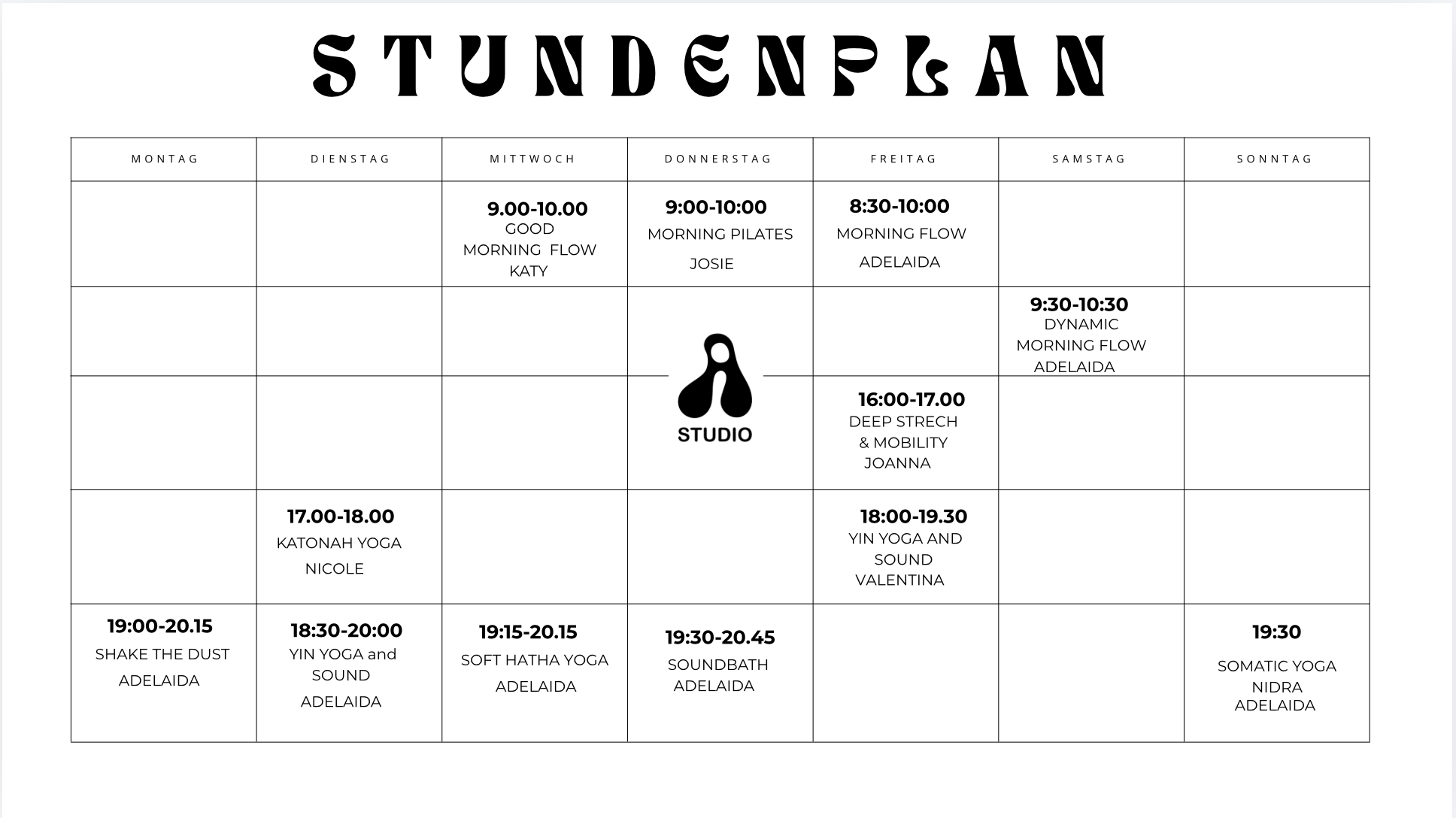 STUNDENPLAN

| MONTAG | DIENSTAG | MITTWOCH | DONNERSTAG | FREITAG | SAMSTAG | SONNTAG |
|---|---|---|---|---|---|---|
| | | 9.00-10.00 GOOD MORNING FLOW KATY | 9:00-10:00 MORNING PILATES JOSIE | 8:30-10:00 MORNING FLOW ADELAIDA | | |
| | | | | | 9:30-10:30 DYNAMIC MORNING FLOW ADELAIDA | |
| | | | STUDIO | 16:00-17.00 DEEP STRECH & MOBILITY JOANNA | | |
| | 17.00-18.00 KATONAH YOGA NICOLE | | | 18:00-19.30 YIN YOGA AND SOUND VALENTINA | | |
| 19:00-20.15 SHAKE THE DUST ADELAIDA | 18:30-20:00 YIN YOGA and SOUND ADELAIDA | 19:15-20.15 SOFT HATHA YOGA ADELAIDA | 19:30-20.45 SOUNDBATH ADELAIDA | | | 19:30 SOMATIC YOGA NIDRA ADELAIDA |